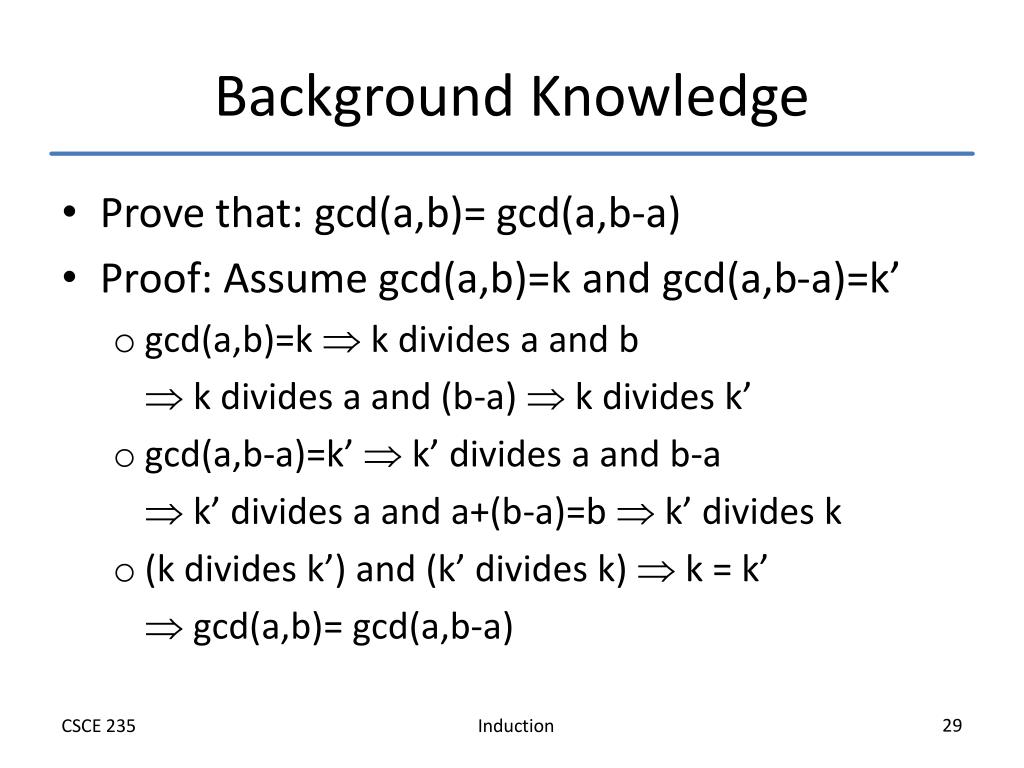 Background Knowledge

• Prove that: gcd(a,b)= gcd(a,b-a)
• Proof: Assume gcd(a,b)=k and gcd(a,b-a)=k’
  o gcd(a,b)=k $\Rightarrow$ k divides a and b
    $\Rightarrow$ k divides a and (b-a) $\Rightarrow$ k divides k’
  o gcd(a,b-a)=k’ $\Rightarrow$ k’ divides a and b-a
    $\Rightarrow$ k’ divides a and a+(b-a)=b $\Rightarrow$ k’ divides k
  o (k divides k’) and (k’ divides k) $\Rightarrow$ k = k’
    $\Rightarrow$ gcd(a,b)= gcd(a,b-a)

CSCE 235
Induction
29